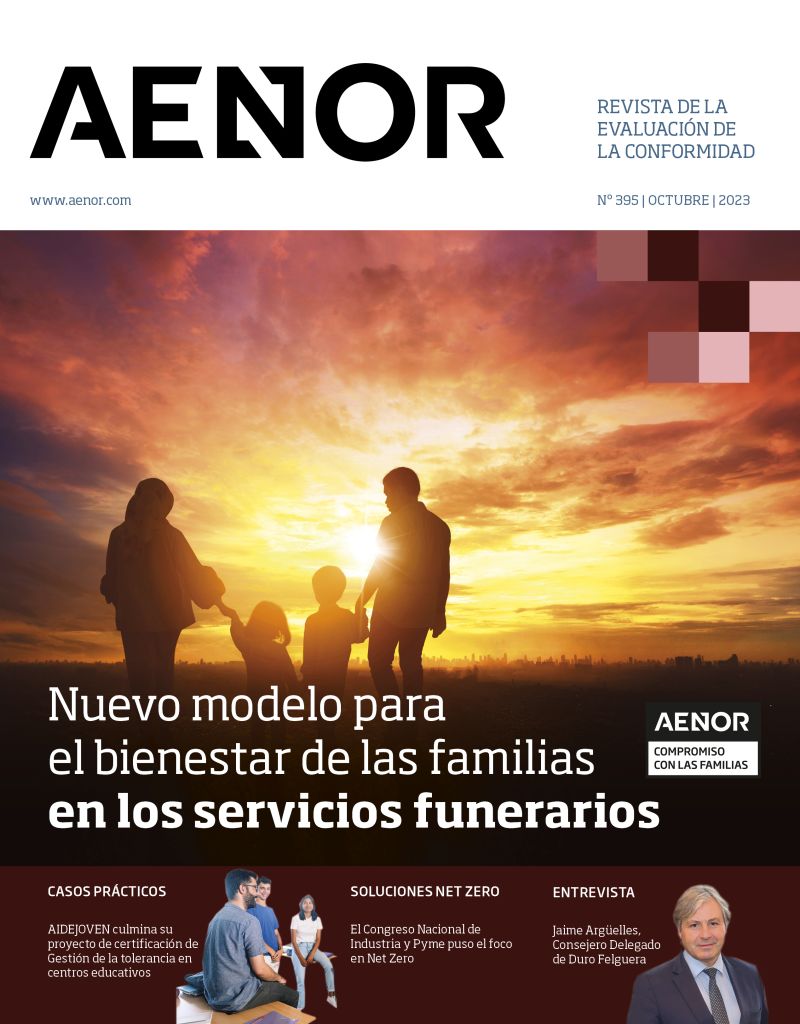 AENOR

REVISTA DE LA
EVALUACIÓN DE
LA CONFORMIDAD

www.aenor.com

Nº 395 | OCTUBRE | 2023

Nuevo modelo para el bienestar de las familias en los servicios funerarios

AENOR
COMPROMISO
CON LAS FAMILIAS

CASOS PRÁCTICOS

AIDEJOVEN culmina su proyecto de certificación de Gestión de la tolerancia en centros educativos

SOLUCIONES NET ZERO

El Congreso Nacional de Industria y Pyme puso el foco en Net Zero

ENTREVISTA

Jaime Argüelles, Consejero Delegado de Duro Felguera